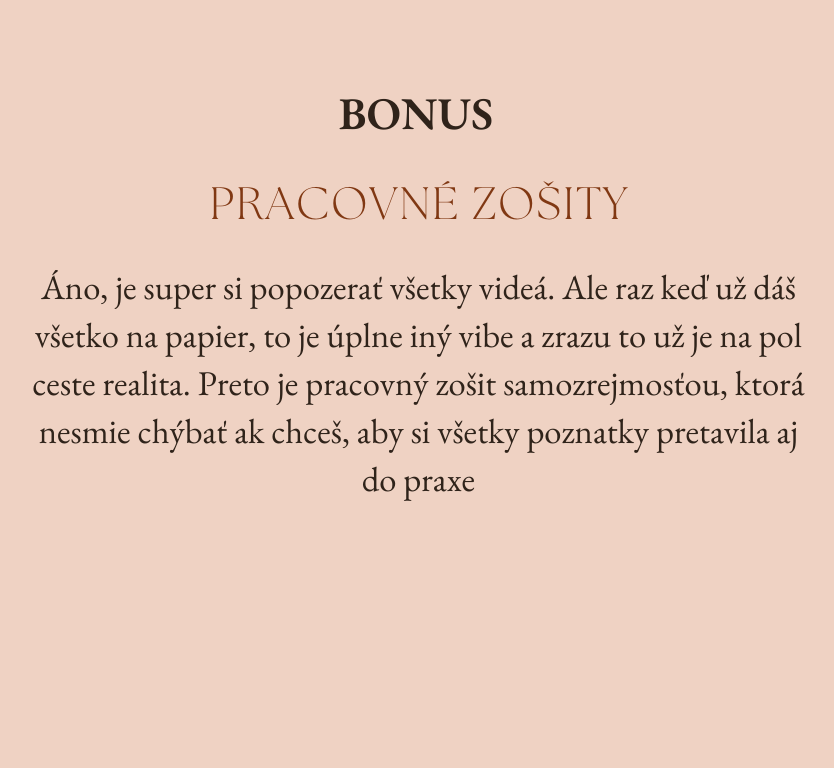 BONUS

PRACOVNÉ ZOŠITY

Áno, je super si popozerať všetky videá. Ale raz keď už dáš všetko na papier, to je úplne iný vibe a zrazu to už je na pol ceste realita. Preto je pracovný zošit samozrejmosťou, ktorá nesmie chýbať ak chceš, aby si všetky poznatky pretavila aj do praxe